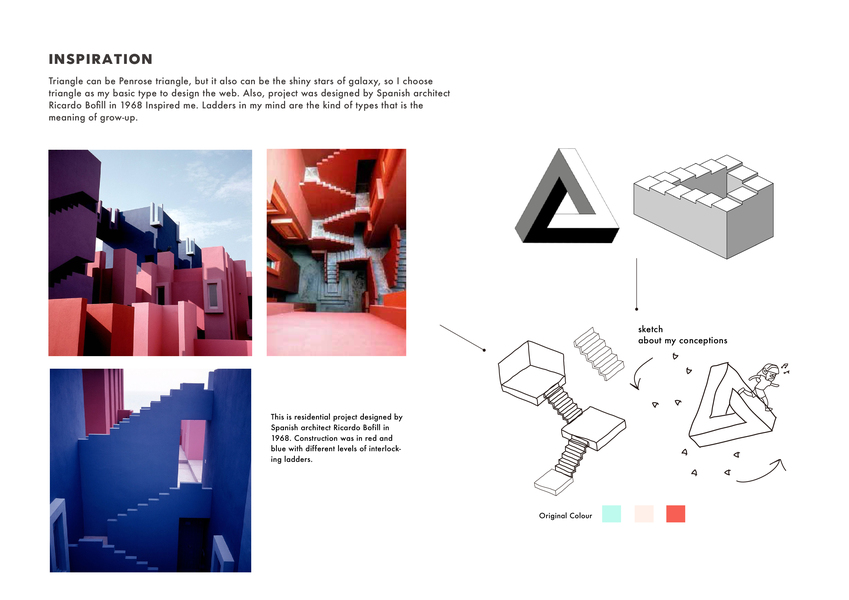 INSPIRATION

Triangle can be Penrose triangle, but it also can be the shiny stars of galaxy, so I choose triangle as my basic type to design the web. Also, project was designed by Spanish architect Ricardo Bofill in 1968 Inspired me. Ladders in my mind are the kind of types that is the meaning of grow-up.

This is residential project designed by Spanish architect Ricardo Bofill in 1968. Construction was in red and blue with different levels of interlocking ladders.

sketch
about my conceptions

Original Colour